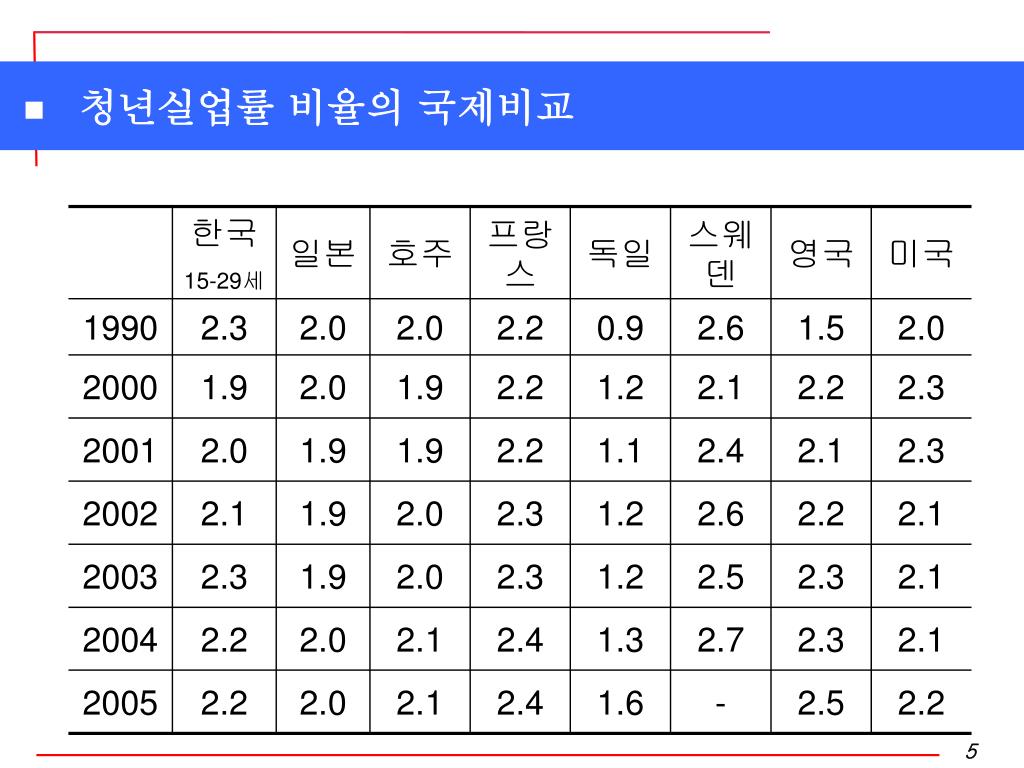 청년실업률 비율의 국제비교

| | 한국 15-29세 | 일본 | 호주 | 프랑스 | 독일 | 스웨덴 | 영국 | 미국 |
|---|---|---|---|---|---|---|---|---|
| 1990 | 2.3 | 2.0 | 2.0 | 2.2 | 0.9 | 2.6 | 1.5 | 2.0 |
| 2000 | 1.9 | 2.0 | 1.9 | 2.2 | 1.2 | 2.1 | 2.2 | 2.3 |
| 2001 | 2.0 | 1.9 | 1.9 | 2.2 | 1.1 | 2.4 | 2.1 | 2.3 |
| 2002 | 2.1 | 1.9 | 2.0 | 2.3 | 1.2 | 2.6 | 2.2 | 2.1 |
| 2003 | 2.3 | 1.9 | 2.0 | 2.3 | 1.2 | 2.5 | 2.3 | 2.1 |
| 2004 | 2.2 | 2.0 | 2.1 | 2.4 | 1.3 | 2.7 | 2.3 | 2.1 |
| 2005 | 2.2 | 2.0 | 2.1 | 2.4 | 1.6 | - | 2.5 | 2.2 |

5